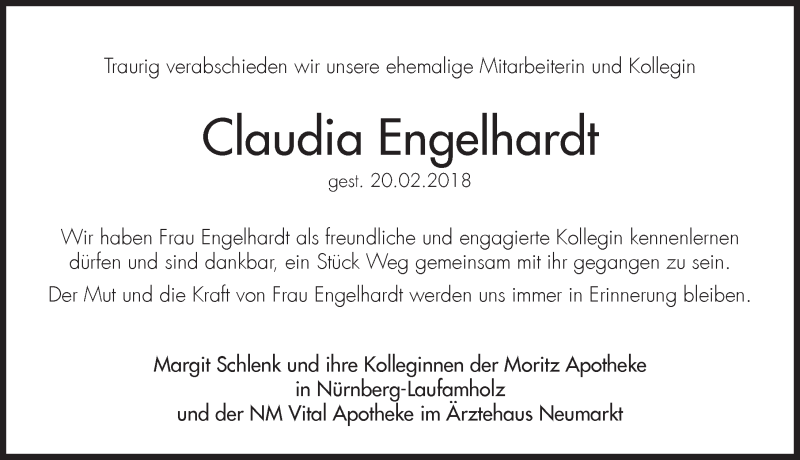 Traurig verabschieden wir unsere ehemalige Mitarbeiterin und Kollegin

Claudia Engelhardt

gest. 20.02.2018

Wir haben Frau Engelhardt als freundliche und engagierte Kollegin kennenlernen dürfen und sind dankbar, ein Stück Weg gemeinsam mit ihr gegangen zu sein.

Der Mut und die Kraft von Frau Engelhardt werden uns immer in Erinnerung bleiben.

Margit Schlenk und ihre Kolleginnen der Moritz Apotheke
in Nürnberg-Laufamholz
und der NM Vital Apotheke im Ärztehaus Neumarkt